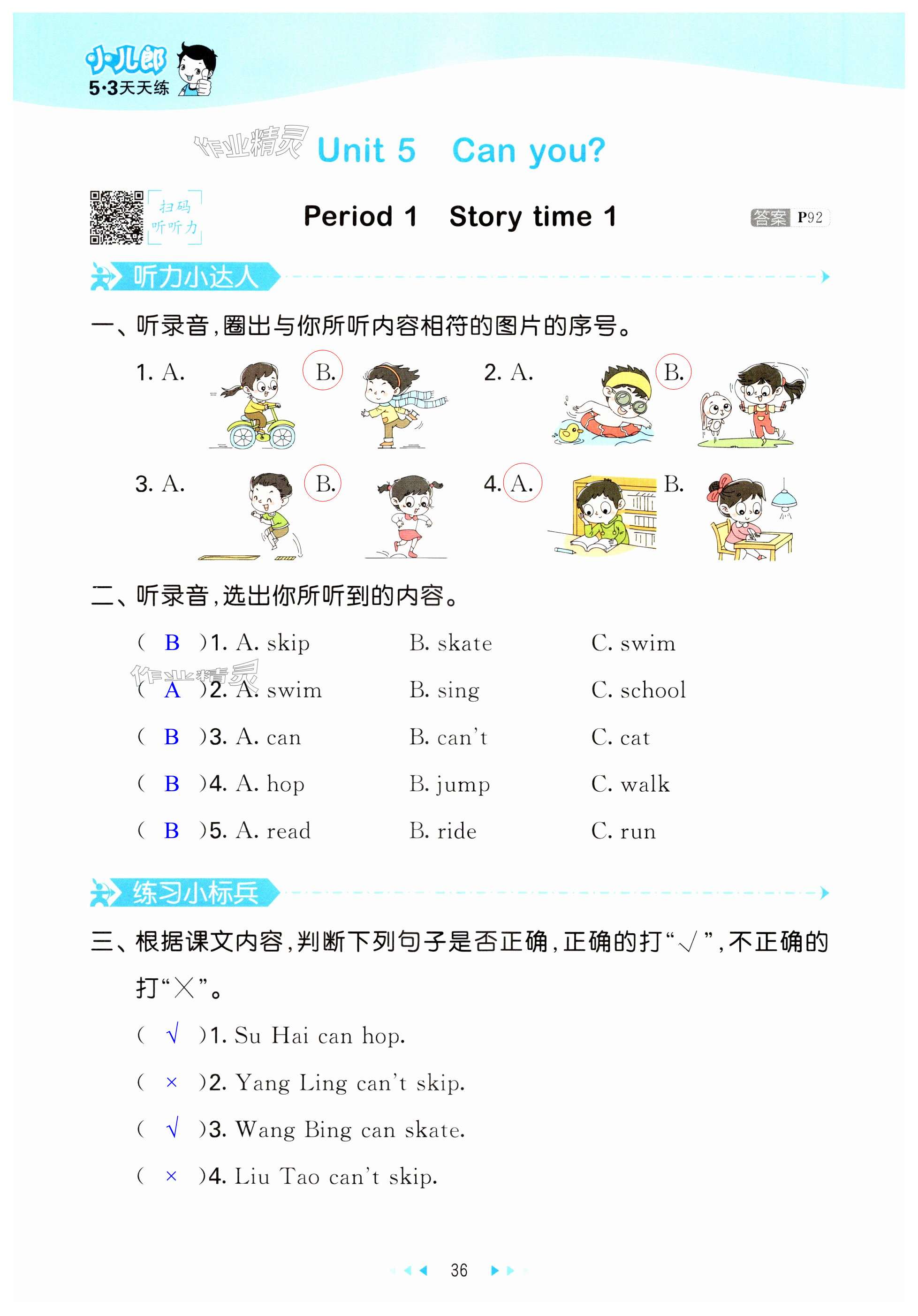 小儿郎
5·3天天练

Unit 5 Can you?

扫码
听听力

Period 1 Story time 1

答案 P92

听力小达人

一、听录音,圈出与你所听内容相符的图片的序号。

1. A. B.

2. A. B.

3. A. B.

4. A. B.

二、听录音,选出你所听到的内容。

( B )1. A. skip B. skate C. swim

( A )2. A. swim B. sing C. school

( B )3. A. can B. can't C. cat

( B )4. A. hop B. jump C. walk

( B )5. A. read B. ride C. run

练习小标兵

三、根据课文内容,判断下列句子是否正确,正确的打“√”,不正确的打“×”。

( √ )1. Su Hai can hop.

( × )2. Yang Ling can't skip.

( √ )3. Wang Bing can skate.

( × )4. Liu Tao can't skip.

36

作业精灵